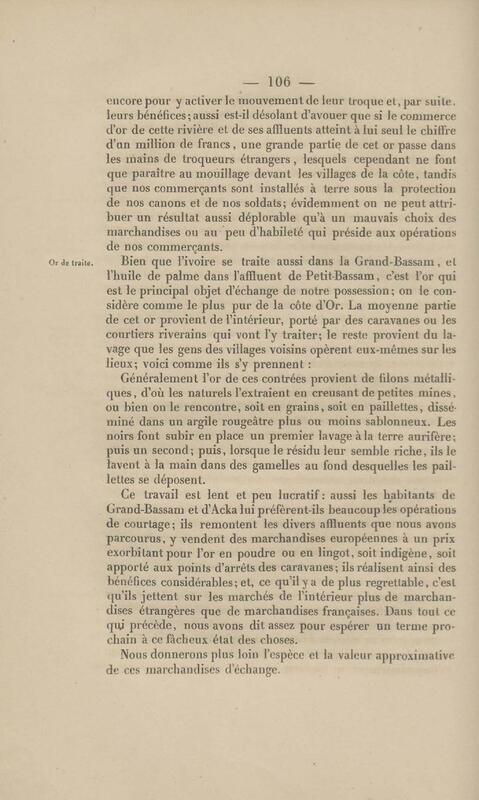 — 106 —

encore pour y activer le mouvement de leur troque et, par suite, leurs bénéfices; aussi est-il désolant d'avouer que si le commerce d'or de cette rivière et de ses affluents atteint à lui seul le chiffre d'un million de francs, une grande partie de cet or passe dans les mains de troqueurs étrangers, lesquels cependant ne font que paraître au mouillage devant les villages de la côte, tandis que nos commerçants sont installés à terre sous la protection de nos canons et de nos soldats; évidemment on ne peut attribuer un résultat aussi déplorable qu'à un mauvais choix des marchandises ou au peu d'habileté qui préside aux opérations de nos commerçants.

Or de traite.

Bien que l'ivoire se traite aussi dans la Grand-Bassam, et l'huile de palme dans l'affluent de Petit-Bassam, c'est l'or qui est le principal objet d'échange de notre possession; on le considère comme le plus pur de la côte d'Or. La moyenne partie de cet or provient de l'intérieur, porté par des caravanes ou les courtiers riverains qui vont l'y traiter; le reste provient du lavage que les gens des villages voisins opèrent eux-mêmes sur les lieux; voici comme ils s'y prennent :

Généralement l'or de ces contrées provient de filons métalliques, d'où les naturels l'extraient en creusant de petites mines, ou bien on le rencontre, soit en grains, soit en paillettes, disséminé dans un argile rougeâtre plus ou moins sablonneux. Les noirs font subir en place un premier lavage à la terre aurifère; puis un second; puis, lorsque le résidu leur semble riche, ils le lavent à la main dans des gamelles au fond desquelles les paillettes se déposent.

Ce travail est lent et peu lucratif : aussi les habitants de Grand-Bassam et d'Acka lui préfèrent-ils beaucoup les opérations de courtage; ils remontent les divers affluents que nous avons parcourus, y vendent des marchandises européennes à un prix exorbitant pour l'or en poudre ou en lingot, soit indigène, soit apporté aux points d'arrêts des caravanes; ils réalisent ainsi des bénéfices considérables; et, ce qu'il y a de plus regrettable, c'est qu'ils jettent sur les marchés de l'intérieur plus de marchandises étrangères que de marchandises françaises. Dans tout ce qui précède, nous avons dit assez pour espérer un terme prochain à ce fâcheux état des choses.

Nous donnerons plus loin l'espèce et la valeur approximative de ces marchandises d'échange.